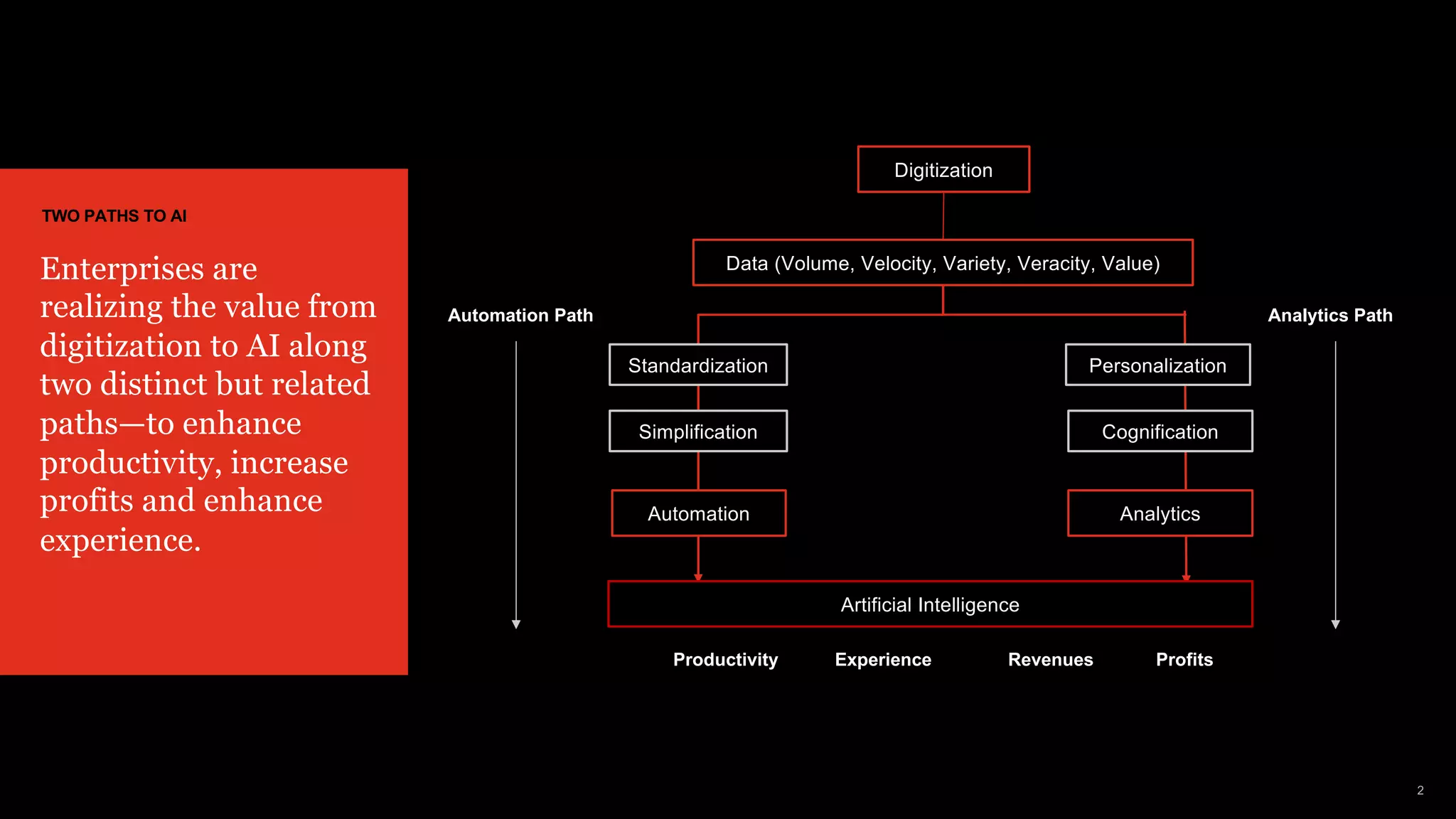 TWO PATHS TO AI

Enterprises are realizing the value from digitization to AI along two distinct but related paths—to enhance productivity, increase profits and enhance experience.

Digitization

Data (Volume, Velocity, Variety, Veracity, Value)

Automation Path

Analytics Path

Standardization

Simplification

Automation

Personalization

Cognification

Analytics

Artificial Intelligence

Productivity

Experience

Revenues

Profits

2